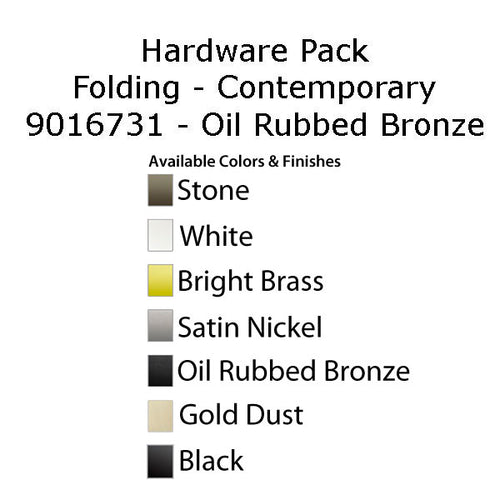 Hardware Pack
Folding - Contemporary
9016731 - Oil Rubbed Bronze

Available Colors & Finishes

Stone

White

Bright Brass

Satin Nickel

Oil Rubbed Bronze

Gold Dust

Black